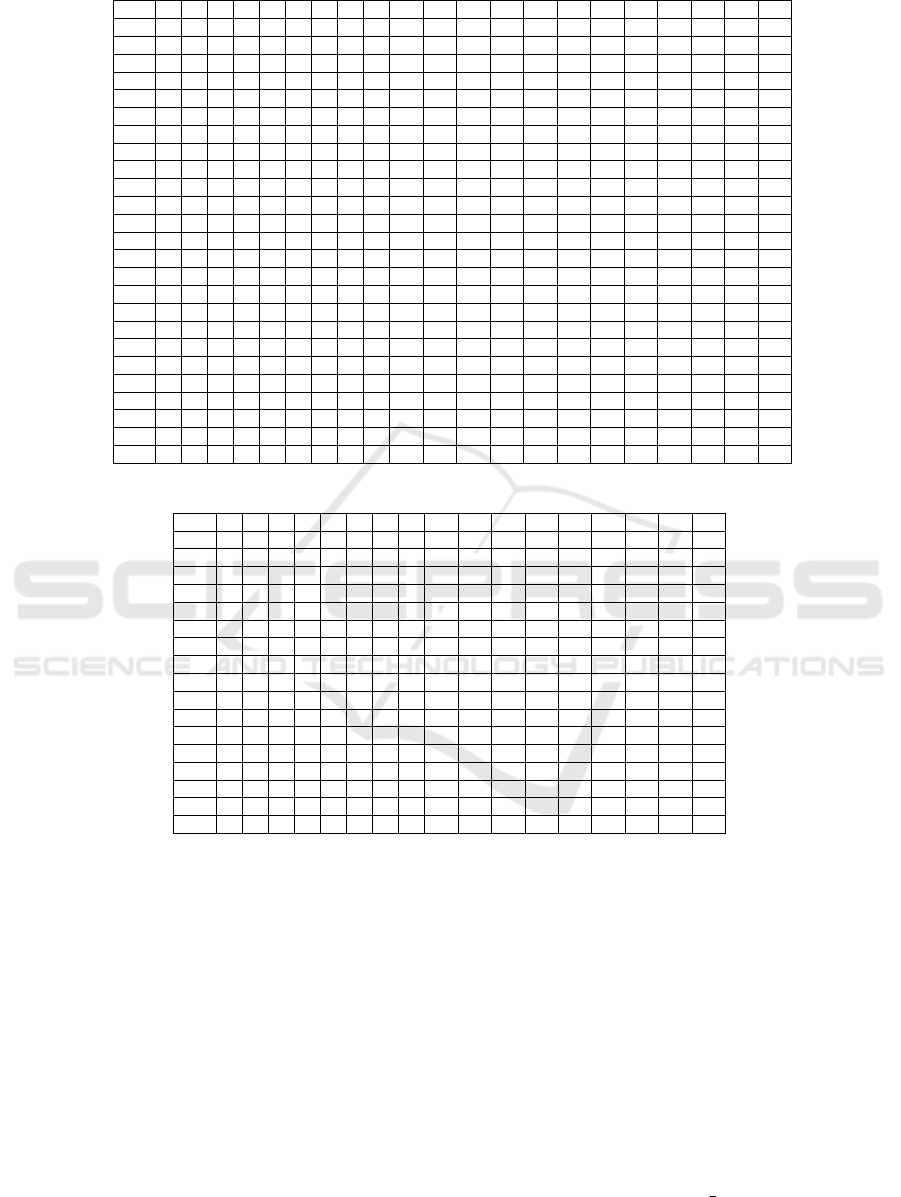 SCITEPRESS
SCIENCE AND TECHNOLOGY PUBLICATIONS